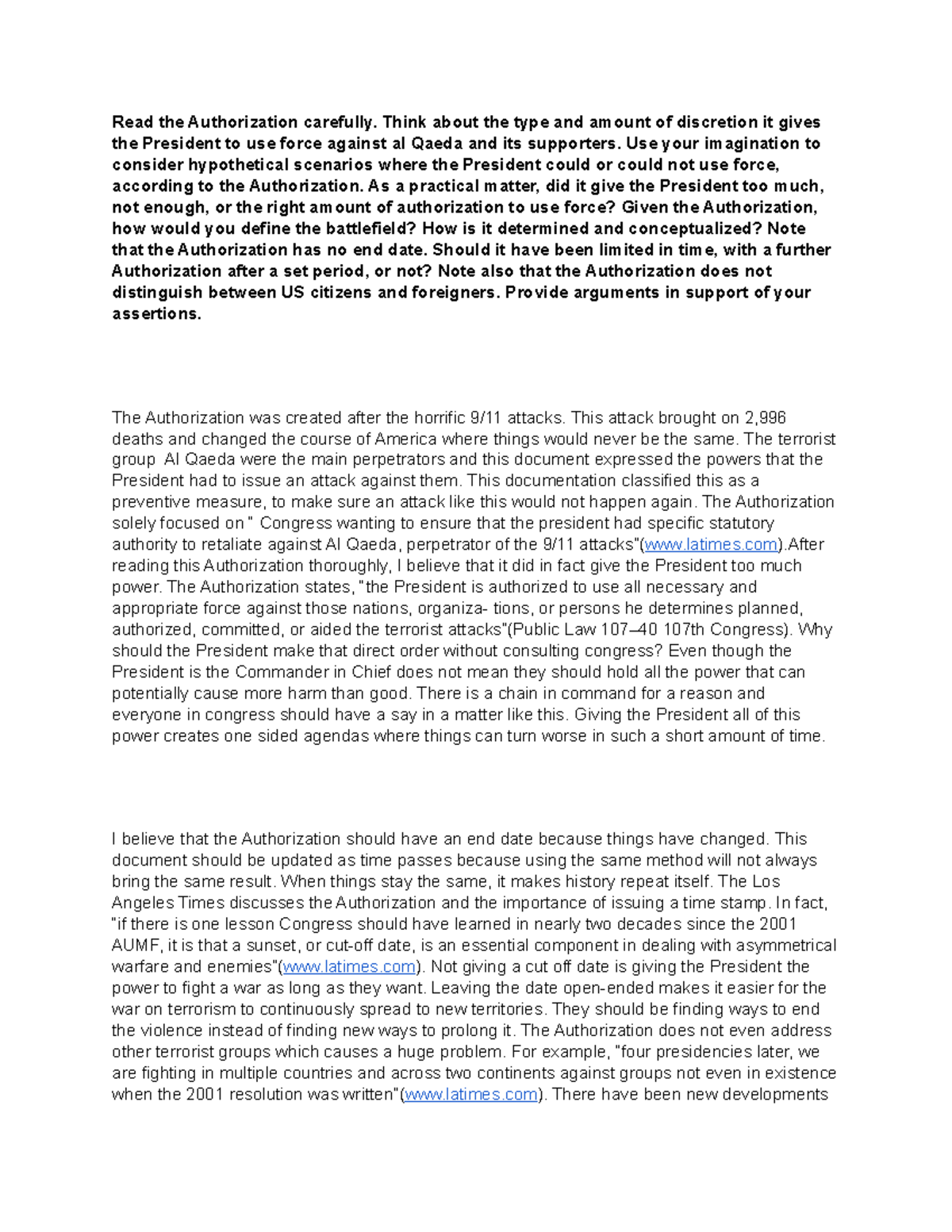 Read the Authorization carefully. Think about the type and amount of discretion it gives the President to use force against al Qaeda and its supporters. Use your imagination to consider hypothetical scenarios where the President could or could not use force, according to the Authorization. As a practical matter, did it give the President too much, not enough, or the right amount of authorization to use force? Given the Authorization, how would you define the battlefield? How is it determined and conceptualized? Note that the Authorization has no end date. Should it have been limited in time, with a further Authorization after a set period, or not? Note also that the Authorization does not distinguish between US citizens and foreigners. Provide arguments in support of your assertions.

The Authorization was created after the horrific 9/11 attacks. This attack brought on 2,996 deaths and changed the course of America where things would never be the same. The terrorist group Al Qaeda were the main perpetrators and this document expressed the powers that the President had to issue an attack against them. This documentation classified this as a preventive measure, to make sure an attack like this would not happen again. The Authorization solely focused on " Congress wanting to ensure that the president had specific statutory authority to retaliate against Al Qaeda, perpetrator of the 9/11 attacks"(www.latimes.com).After reading this Authorization thoroughly, I believe that it did in fact give the President too much power. The Authorization states, "the President is authorized to use all necessary and appropriate force against those nations, organiza- tions, or persons he determines planned, authorized, committed, or aided the terrorist attacks"(Public Law 107–40 107th Congress). Why should the President make that direct order without consulting congress? Even though the President is the Commander in Chief does not mean they should hold all the power that can potentially cause more harm than good. There is a chain in command for a reason and everyone in congress should have a say in a matter like this. Giving the President all of this power creates one sided agendas where things can turn worse in such a short amount of time.

I believe that the Authorization should have an end date because things have changed. This document should be updated as time passes because using the same method will not always bring the same result. When things stay the same, it makes history repeat itself. The Los Angeles Times discusses the Authorization and the importance of issuing a time stamp. In fact, "if there is one lesson Congress should have learned in nearly two decades since the 2001 AUMF, it is that a sunset, or cut-off date, is an essential component in dealing with asymmetrical warfare and enemies"(www.latimes.com). Not giving a cut off date is giving the President the power to fight a war as long as they want. Leaving the date open-ended makes it easier for the war on terrorism to continuously spread to new territories. They should be finding ways to end the violence instead of finding new ways to prolong it. The Authorization does not even address other terrorist groups which causes a huge problem. For example, "four presidencies later, we are fighting in multiple countries and across two continents against groups not even in existence when the 2001 resolution was written"(www.latimes.com). There have been new developments